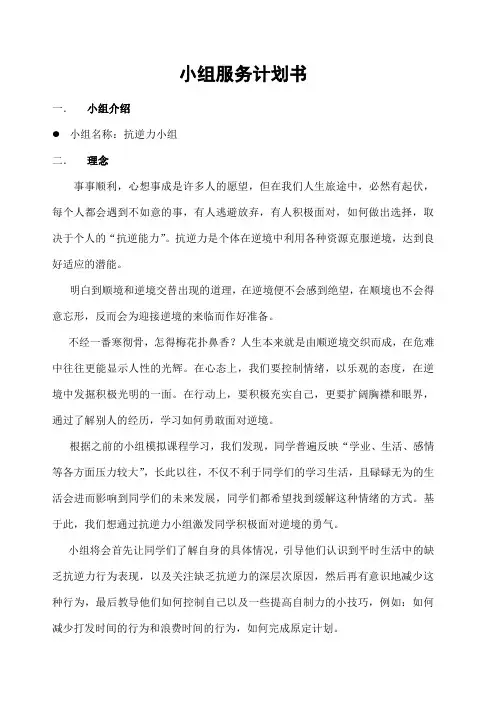 小组服务计划书

一. 小组介绍

● 小组名称：抗逆力小组

二. 理念

事事顺利，心想事成是许多人的愿望，但在我们人生旅途中，必然有起伏，每个人都会遇到不如意的事，有人逃避放弃，有人积极面对，如何做出选择，取决于个人的“抗逆能力”。抗逆力是个体在逆境中利用各种资源克服逆境，达到良好适应的潜能。

明白到顺境和逆境交替出现的道理，在逆境便不会感到绝望，在顺境也不会得意忘形，反而会为迎接逆境的来临而作好准备。

不经一番寒彻骨，怎得梅花扑鼻香？人生本来就是由顺逆境交织而成，在危难中往往更能显示人性的光辉。在心态上，我们要控制情绪，以乐观的态度，在逆境中发掘积极光明的一面。在行动上，要积极充实自己，更要扩阔胸襟和眼界，通过了解别人的经历，学习如何勇敢面对逆境。

根据之前的小组模拟课程学习，我们发现，同学普遍反映“学业、生活、感情等各方面压力较大”，长此以往，不仅不利于同学们的学习生活，且碌碌无为的生活会进而影响到同学们的未来发展，同学们都希望找到缓解这种情绪的方式。基于此，我们想通过抗逆力小组激发同学积极面对逆境的勇气。

小组将会首先让同学们了解自身的具体情况，引导他们认识到平时生活中的缺乏抗逆力行为表现，以及关注缺乏抗逆力的深层次原因，然后再有意识地减少这种行为，最后教导他们如何控制自己以及一些提高自制力的小技巧，例如：如何减少打发时间的行为和浪费时间的行为，如何完成原定计划。